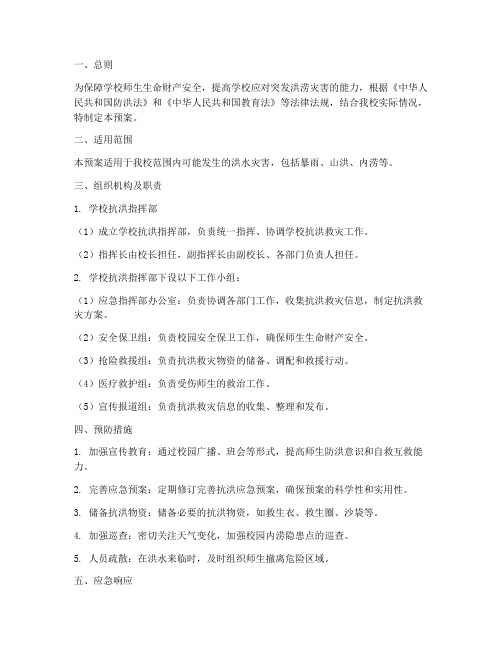 一、总则

为保障学校师生生命财产安全，提高学校应对突发洪涝灾害的能力，根据《中华人民共和国防洪法》和《中华人民共和国教育法》等法律法规，结合我校实际情况，特制定本预案。

二、适用范围

本预案适用于我校范围内可能发生的洪水灾害，包括暴雨、山洪、内涝等。

三、组织机构及职责

1. 学校抗洪指挥部

（1）成立学校抗洪指挥部，负责统一指挥、协调学校抗洪救灾工作。

（2）指挥长由校长担任，副指挥长由副校长、各部门负责人担任。

2. 学校抗洪指挥部下设以下工作小组：

（1）应急指挥部办公室：负责协调各部门工作，收集抗洪救灾信息，制定抗洪救灾方案。

（2）安全保卫组：负责校园安全保卫工作，确保师生生命财产安全。

（3）抢险救援组：负责抗洪救灾物资的储备、调配和救援行动。

（4）医疗救护组：负责受伤师生的救治工作。

（5）宣传报道组：负责抗洪救灾信息的收集、整理和发布。

四、预防措施

1. 加强宣传教育：通过校园广播、班会等形式，提高师生防洪意识和自救互救能力。

2. 完善应急预案：定期修订完善抗洪应急预案，确保预案的科学性和实用性。

3. 储备抗洪物资：储备必要的抗洪物资，如救生衣、救生圈、沙袋等。

4. 加强巡查：密切关注天气变化，加强校园内涝隐患点的巡查。

5. 人员疏散：在洪水来临时，及时组织师生撤离危险区域。

五、应急响应